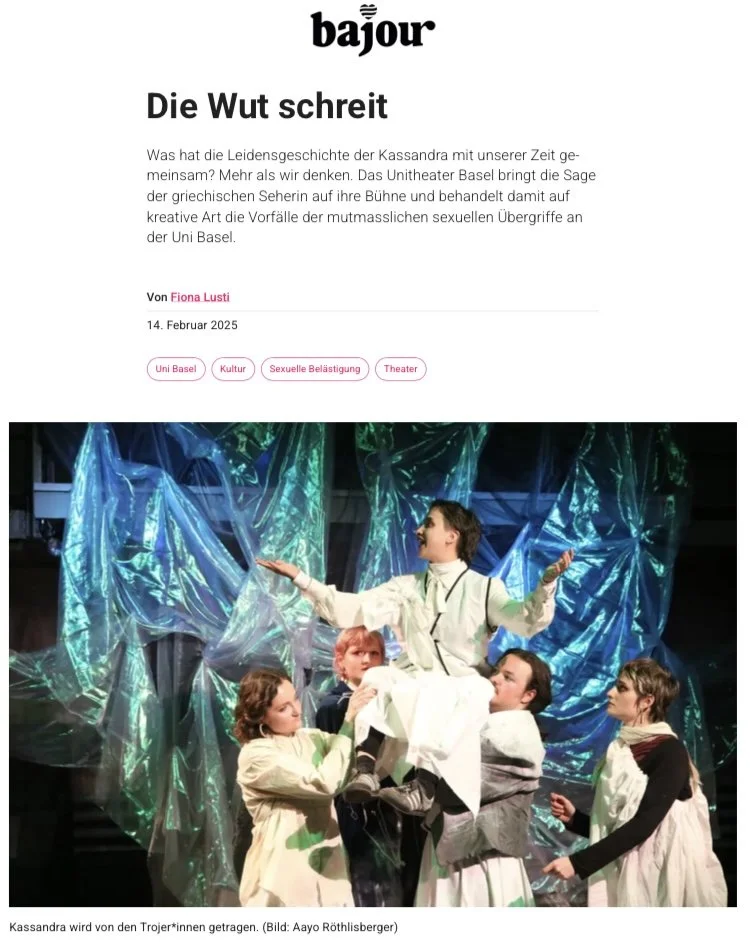 bajour

Die Wut schreit

Was hat die Leidensgeschichte der Kassandra mit unserer Zeit gemeinsam? Mehr als wir denken. Das Unitheater Basel bringt die Sage der griechischen Seherin auf ihre Bühne und behandelt damit auf kreative Art die Vorfälle der mutmasslichen sexuellen Übergriffe an der Uni Basel.

Von Fiona Lusti

14. Februar 2025

Uni Basel Kultur Sexuelle Belästigung Theater

Kassandra wird von den Trojer*innen getragen. (Bild: Aayo Röthlisberger)